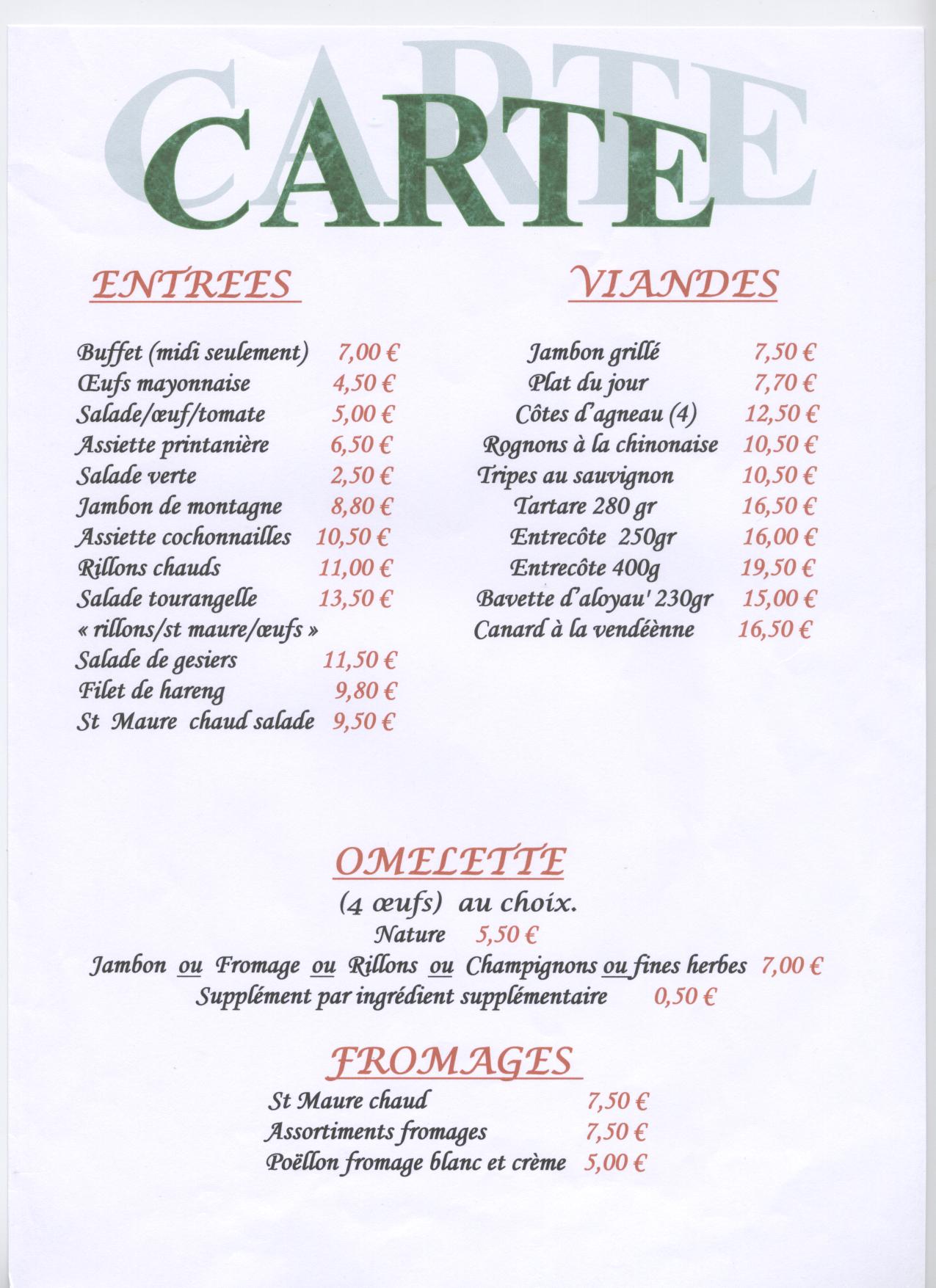 CARTE

CARTE

ENTREES

Buffet (midi seulement) 7,00 €
Œufs mayonnaise 4,50 €
Salade/œuf/tomate 5,00 €
Assiette printanière 6,50 €
Salade verte 2,50 €
Jambon de montagne 8,80 €
Assiette cochonnailles 10,50 €
Rillons chauds 11,00 €
Salade tourangelle 13,50 €
« rillons/st maure/œufs »
Salade de gesiers 11,50 €
Filet de hareng 9,80 €
St Maure chaud salade 9,50 €

VIANDES

Jambon grillé 7,50 €
Plat du jour 7,70 €
Côtes d'agneau (4) 12,50 €
Rognons à la chinonaise 10,50 €
Tripes au sauvignon 10,50 €
Tartare 280 gr 16,50 €
Entrecôte 250gr 16,00 €
Entrecôte 400g 19,50 €
Bavette d'aloyau' 230gr 15,00 €
Canard à la vendéènne 16,50 €

OMELETTE

(4 œufs) au choix.
Nature 5,50 €
Jambon ou Fromage ou Rillons ou Champignons ou fines herbes 7,00 €
Supplément par ingrédient supplémentaire 0,50 €

FROMAGES

St Maure chaud 7,50 €
Assortiments fromages 7,50 €
Poëllon fromage blanc et crème 5,00 €